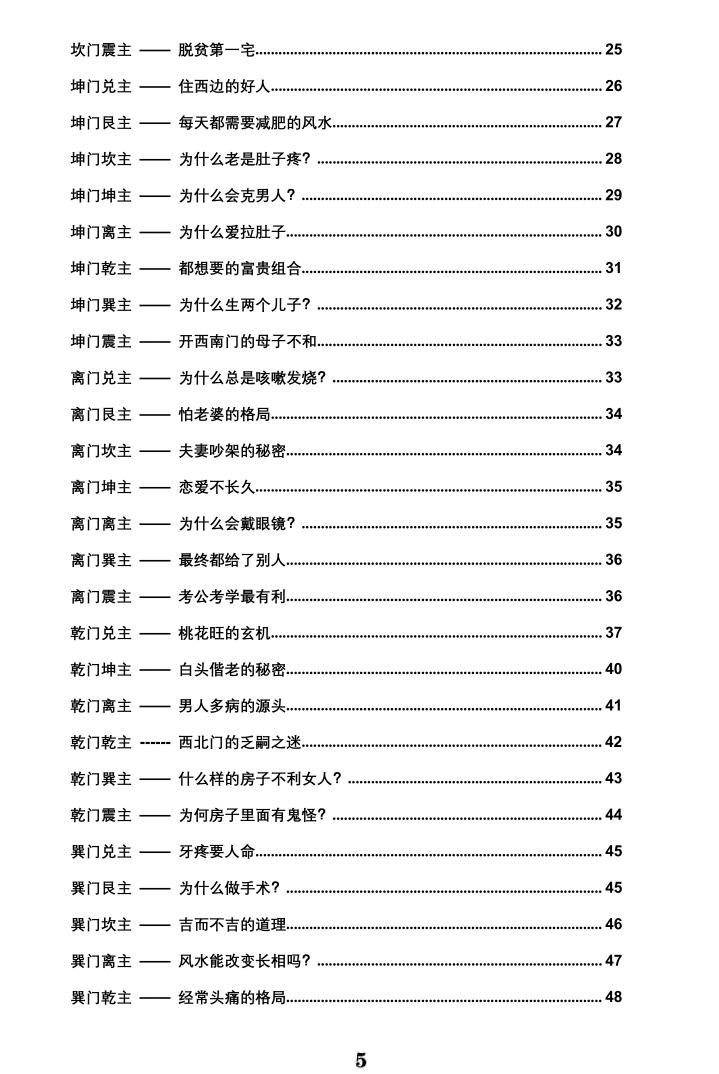 坎门震主 —— 脱贫第一宅 25

坤门兑主 —— 住西边的好人 26

坤门艮主 —— 每天都需要减肥的风水 27

坤门坎主 —— 为什么老是肚子疼？ 28

坤门坤主 —— 为什么会克男人？ 29

坤门离主 —— 为什么爱拉肚子 30

坤门乾主 —— 都想要的富贵组合 31

坤门巽主 —— 为什么生两个儿子？ 32

坤门震主 —— 开西南门的母子不和 33

离门兑主 —— 为什么总是咳嗽发烧？ 33

离门艮主 —— 怕老婆的格局 34

离门坎主 —— 夫妻吵架的秘密 34

离门坤主 —— 恋爱不长久 35

离门离主 —— 为什么会戴眼镜？ 35

离门巽主 —— 最终都给了别人 36

离门震主 —— 考公考学最有利 36

乾门兑主 —— 桃花旺的玄机 37

乾门坤主 —— 白头偕老的秘密 40

乾门离主 —— 男人多病的源头 41

乾门乾主 ------ 西北门的乏嗣之迷 42

乾门巽主 —— 什么样的房子不利女人？ 43

乾门震主 —— 为何房子里面有鬼怪？ 44

巽门兑主 —— 牙疼要人命 45

巽门艮主 —— 为什么做手术？ 45

巽门坎主 —— 吉而不吉的道理 46

巽门离主 —— 风水能改变长相吗？ 47

巽门乾主 —— 经常头痛的格局 48

5